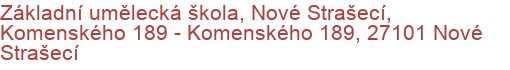 Základní umělecká škola, Nové Strašecí, Komenského 189 - Komenského 189, 27101 Nové Strašecí